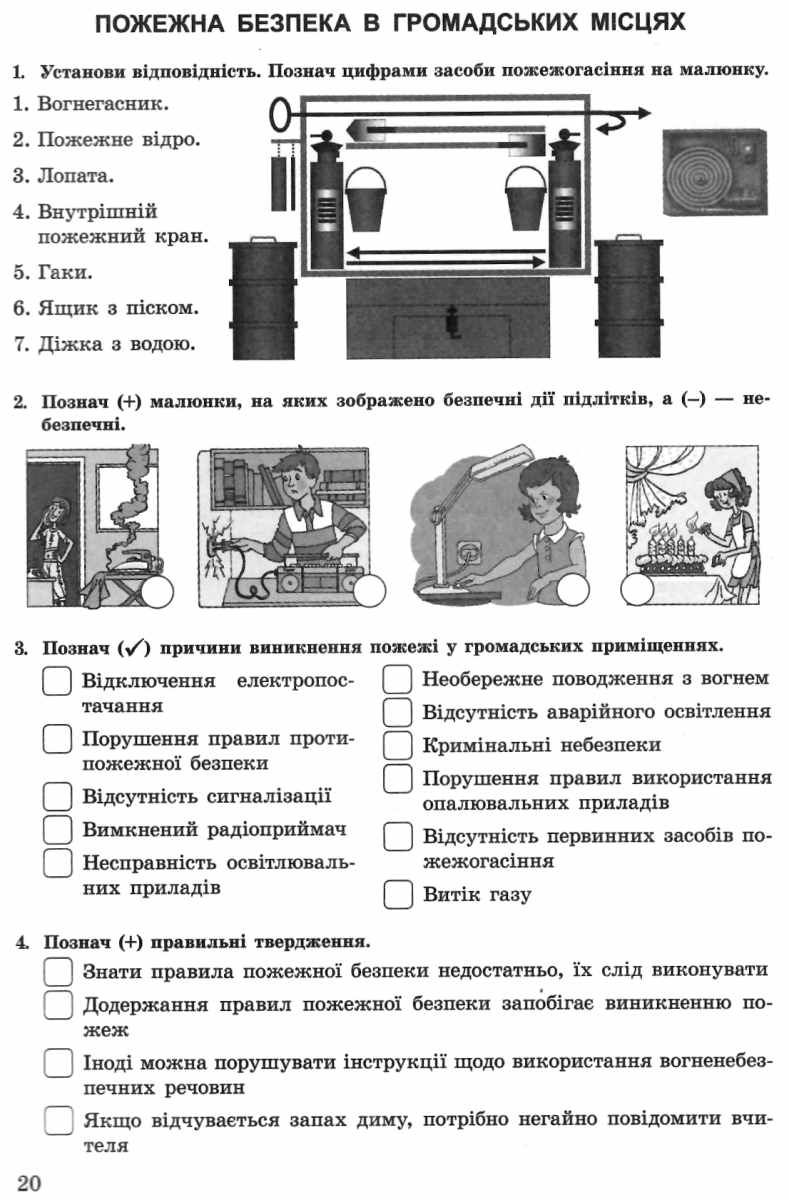 ПОЖЕЖНА БЕЗПЕКА В ГРОМАДСЬКИХ МІСЦЯХ

1. Установи відповідність. Познач цифрами засоби пожежогасіння на малюнку.

1. Вогнегасник.
2. Пожежне відро.
3. Лопата.
4. Внутрішній пожежний кран.
5. Гаки.
6. Ящик з піском.
7. Діжка з водою.

2. Познач (+) малюнки, на яких зображено безпечні дії підлітків, а (–) — небезпечні.

3. Познач (✓) причини виникнення пожежі у громадських приміщеннях.

Відключення електропостачання
Порушення правил протипожежної безпеки
Відсутність сигналізації
Вимкнений радіоприймач
Несправність освітлювальних приладів

Необережне поводження з вогнем
Відсутність аварійного освітлення
Кримінальні небезпеки
Порушення правил використання опалювальних приладів
Відсутність первинних засобів пожежогасіння
Витік газу

4. Познач (+) правильні твердження.

Знати правила пожежної безпеки недостатньо, їх слід виконувати
Додержання правил пожежної безпеки запобігає виникненню пожеж
Іноді можна порушувати інструкції щодо використання вогненебезпечних речовин
Якщо відчувається запах диму, потрібно негайно повідомити вчителя

20